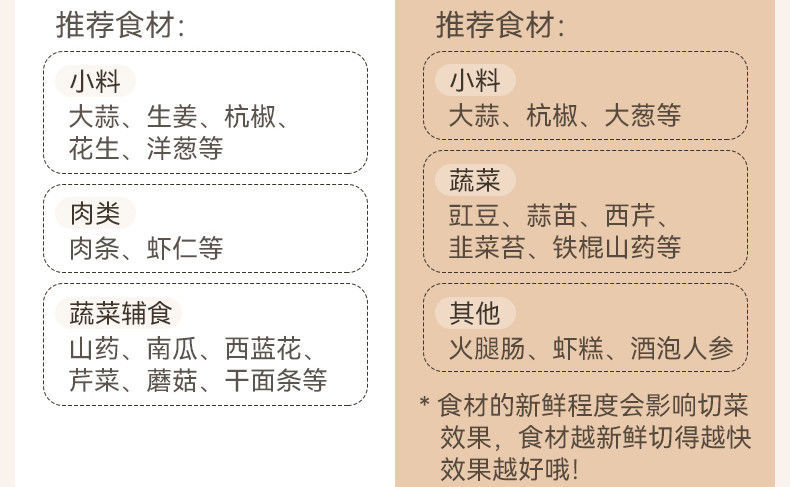 推荐食材:

小料
大蒜、生姜、杭椒、花生、洋葱等

肉类
肉条、虾仁等

蔬菜辅食
山药、南瓜、西蓝花、芹菜、蘑菇、干面条等

推荐食材:

小料
大蒜、杭椒、大葱等

蔬菜
豇豆、蒜苗、西芹、韭菜苔、铁棍山药等

其他
火腿肠、虾糕、酒泡人参

* 食材的新鲜程度会影响切菜效果，食材越新鲜切得越快效果越好哦!